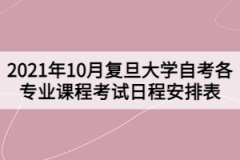 2021年10月复旦大学自考各专业课程考试日程安排表